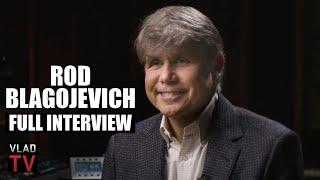 ROD
BLAGOJEVICH
FULL INTERVIEW

VLAD
TV